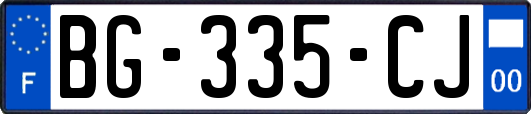 F
BG-335-CJ
00